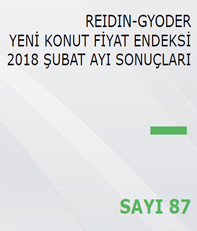 REIDIN-GYODER
YENİ KONUT FİYAT ENDEKSİ
2018 ŞUBAT AYI SONUÇLARI

SAYI 87